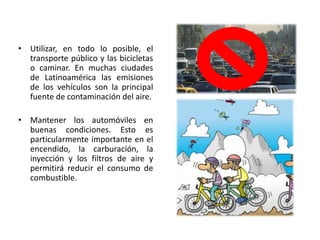 • Utilizar, en todo lo posible, el transporte público y las bicicletas o caminar. En muchas ciudades de Latinoamérica las emisiones de los vehículos son la principal fuente de contaminación del aire.

• Mantener los automóviles en buenas condiciones. Esto es particularmente importante en el encendido, la carburación, la inyección y los filtros de aire y permitirá reducir el consumo de combustible.